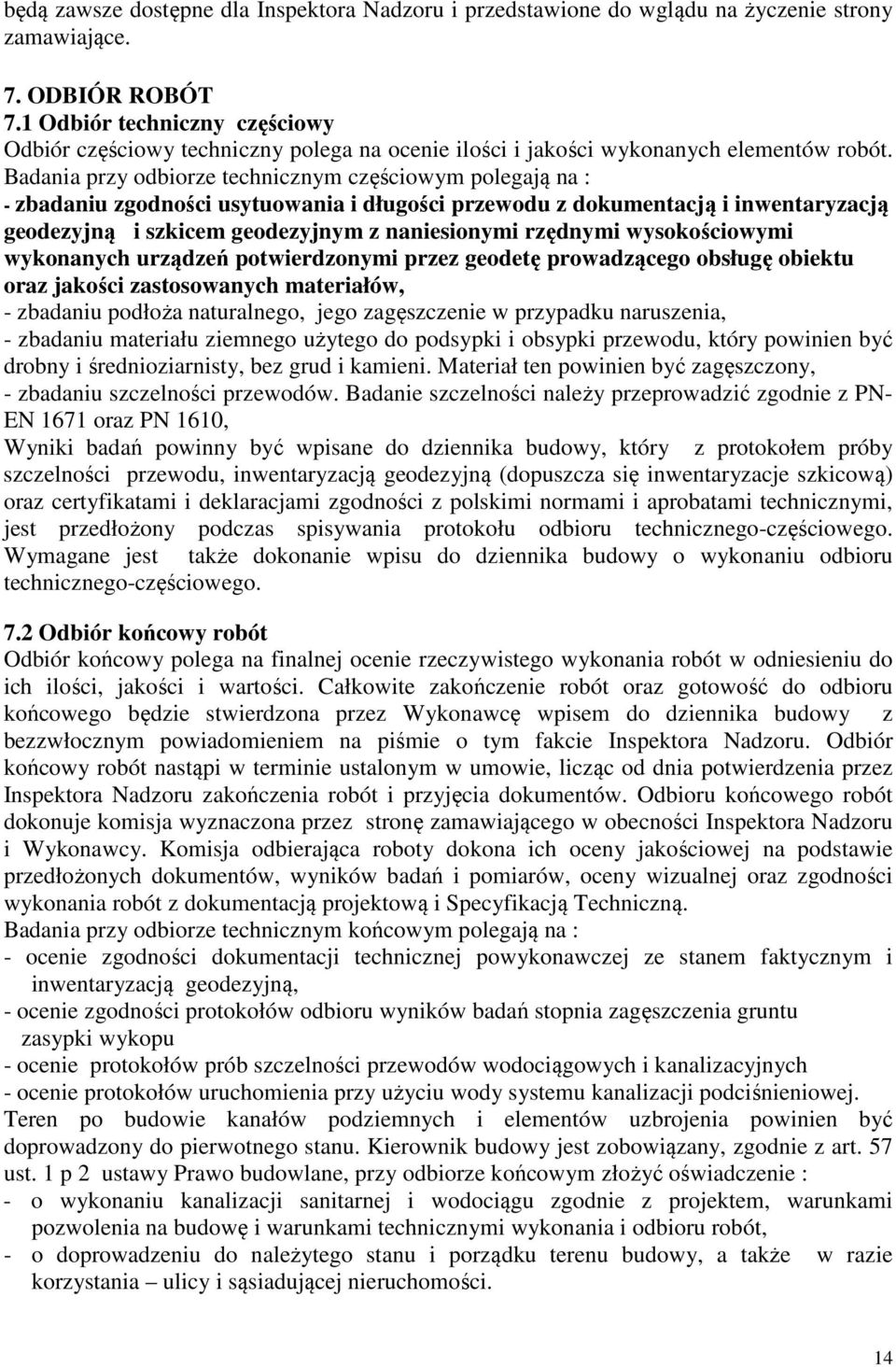 będą zawsze dostępne dla Inspektora Nadzoru i przedstawione do wglądu na życzenie strony zamawiające.

7. ODBIÓR ROBÓT
7.1 Odbiór techniczny częściowy
Odbiór częściowy techniczny polega na ocenie ilości i jakości wykonanych elementów robót. Badania przy odbiorze technicznym częściowym polegają na :
- zbadaniu zgodności usytuowania i długości przewodu z dokumentacją i inwentaryzacją geodezyjną i szkicem geodezyjnym z naniesionymi rzędnymi wysokościowymi wykonanych urządzeń potwierdzonymi przez geodetę prowadzącego obsługę obiektu oraz jakości zastosowanych materiałów,
- zbadaniu podłoża naturalnego, jego zagęszczenie w przypadku naruszenia,
- zbadaniu materiału ziemnego użytego do podsypki i obsypki przewodu, który powinien być drobny i średnioziarnisty, bez grud i kamieni. Materiał ten powinien być zagęszczony,
- zbadaniu szczelności przewodów. Badanie szczelności należy przeprowadzić zgodnie z PN-EN 1671 oraz PN 1610,
Wyniki badań powinny być wpisane do dziennika budowy, który z protokołem próby szczelności przewodu, inwentaryzacją geodezyjną (dopuszcza się inwentaryzacje szkicową) oraz certyfikatami i deklaracjami zgodności z polskimi normami i aprobatami technicznymi, jest przedłożony podczas spisywania protokołu odbioru technicznego-częściowego. Wymagane jest także dokonanie wpisu do dziennika budowy o wykonaniu odbioru technicznego-częściowego.

7.2 Odbiór końcowy robót
Odbiór końcowy polega na finalnej ocenie rzeczywistego wykonania robót w odniesieniu do ich ilości, jakości i wartości. Całkowite zakończenie robót oraz gotowość do odbioru końcowego będzie stwierdzona przez Wykonawcę wpisem do dziennika budowy z bezzwłocznym powiadomieniem na piśmie o tym fakcie Inspektora Nadzoru. Odbiór końcowy robót nastąpi w terminie ustalonym w umowie, licząc od dnia potwierdzenia przez Inspektora Nadzoru zakończenia robót i przyjęcia dokumentów. Odbioru końcowego robót dokonuje komisja wyznaczona przez stronę zamawiającego w obecności Inspektora Nadzoru i Wykonawcy. Komisja odbierająca roboty dokona ich oceny jakościowej na podstawie przedłożonych dokumentów, wyników badań i pomiarów, oceny wizualnej oraz zgodności wykonania robót z dokumentacją projektową i Specyfikacją Techniczną.
Badania przy odbiorze technicznym końcowym polegają na :
- ocenie zgodności dokumentacji technicznej powykonawczej ze stanem faktycznym i inwentaryzacją geodezyjną,
- ocenie zgodności protokołów odbioru wyników badań stopnia zagęszczenia gruntu zasypki wykopu
- ocenie protokołów prób szczelności przewodów wodociągowych i kanalizacyjnych
- ocenie protokołów uruchomienia przy użyciu wody systemu kanalizacji podciśnieniowej.
Teren po budowie kanałów podziemnych i elementów uzbrojenia powinien być doprowadzony do pierwotnego stanu. Kierownik budowy jest zobowiązany, zgodnie z art. 57 ust. 1 p 2 ustawy Prawo budowlane, przy odbiorze końcowym złożyć oświadczenie :
- o wykonaniu kanalizacji sanitarnej i wodociągu zgodnie z projektem, warunkami pozwolenia na budowę i warunkami technicznymi wykonania i odbioru robót,
- o doprowadzeniu do należytego stanu i porządku terenu budowy, a także w razie korzystania – ulicy i sąsiadującej nieruchomości.

14